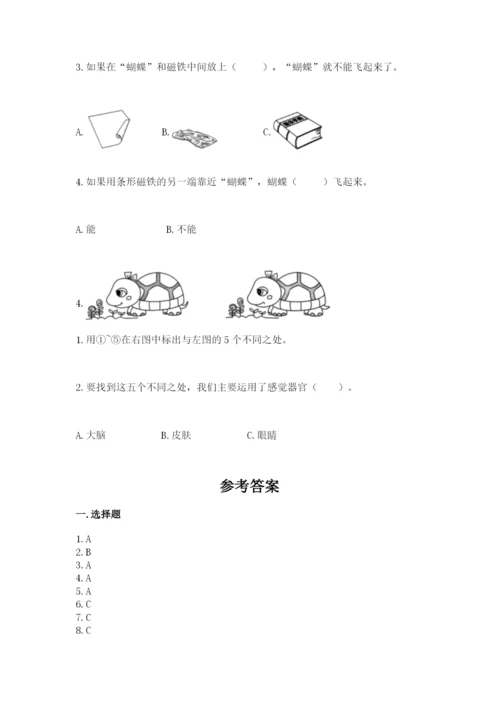 3. 如果在“蝴蝶”和磁铁中间放上（　　），“蝴蝶”就不能飞起来了。

A.　　　　B.　　　　C.

4. 如果用条形磁铁的另一端靠近“蝴蝶”，蝴蝶（　　）飞起来。

A. 能　　　　B. 不能

4.

1. 用①~⑤在右图中标出与左图的 5 个不同之处。

2. 要找到这五个不同之处，我们主要运用了感觉器官（　　）。

A. 大脑　　　　B. 皮肤　　　　C. 眼睛

参考答案

一. 选择题

1. A
2. B
3. A
4. A
5. A
6. C
7. C
8. C